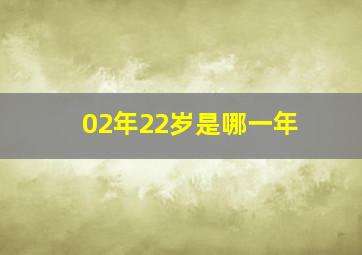 02年22岁是哪一年